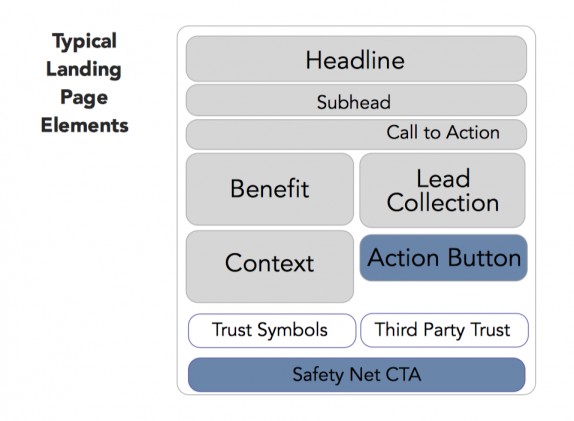 Typical Landing Page Elements

Headline

Subhead

Call to Action

Benefit

Lead Collection

Context

Action Button

Trust Symbols

Third Party Trust

Safety Net CTA